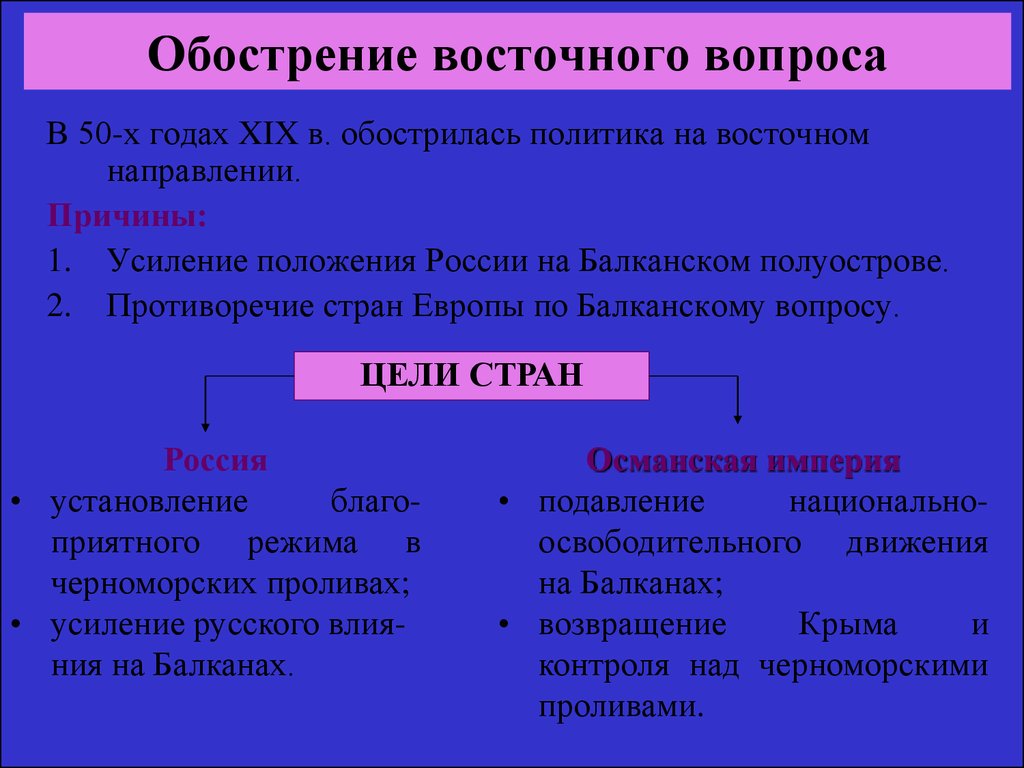 Обострение восточного вопроса

В 50-х годах XIX в. обострилась политика на восточном направлении.

Причины:

1. Усиление положения России на Балканском полуострове.
2. Противоречие стран Европы по Балканскому вопросу.

ЦЕЛИ СТРАН

Россия

• установление благоприятного режима в черноморских проливах;
• усиление русского влияния на Балканах.

Османская империя

• подавление национально-освободительного движения на Балканах;
• возвращение Крыма и контроля над черноморскими проливами.